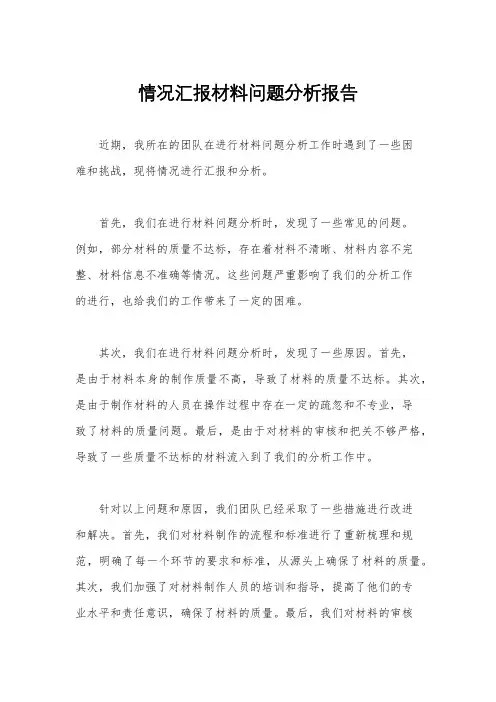 情况汇报材料问题分析报告

近期，我所在的团队在进行材料问题分析工作时遇到了一些困难和挑战，现将情况进行汇报和分析。

首先，我们在进行材料问题分析时，发现了一些常见的问题。例如，部分材料的质量不达标，存在着材料不清晰、材料内容不完整、材料信息不准确等情况。这些问题严重影响了我们的分析工作的进行，也给我们的工作带来了一定的困难。

其次，我们在进行材料问题分析时，发现了一些原因。首先，是由于材料本身的制作质量不高，导致了材料的质量不达标。其次，是由于制作材料的人员在操作过程中存在一定的疏忽和不专业，导致了材料的质量问题。最后，是由于对材料的审核和把关不够严格，导致了一些质量不达标的材料流入到了我们的分析工作中。

针对以上问题和原因，我们团队已经采取了一些措施进行改进和解决。首先，我们对材料制作的流程和标准进行了重新梳理和规范，明确了每一个环节的要求和标准，从源头上确保了材料的质量。其次，我们加强了对材料制作人员的培训和指导，提高了他们的专业水平和责任意识，确保了材料的质量。最后，我们对材料的审核